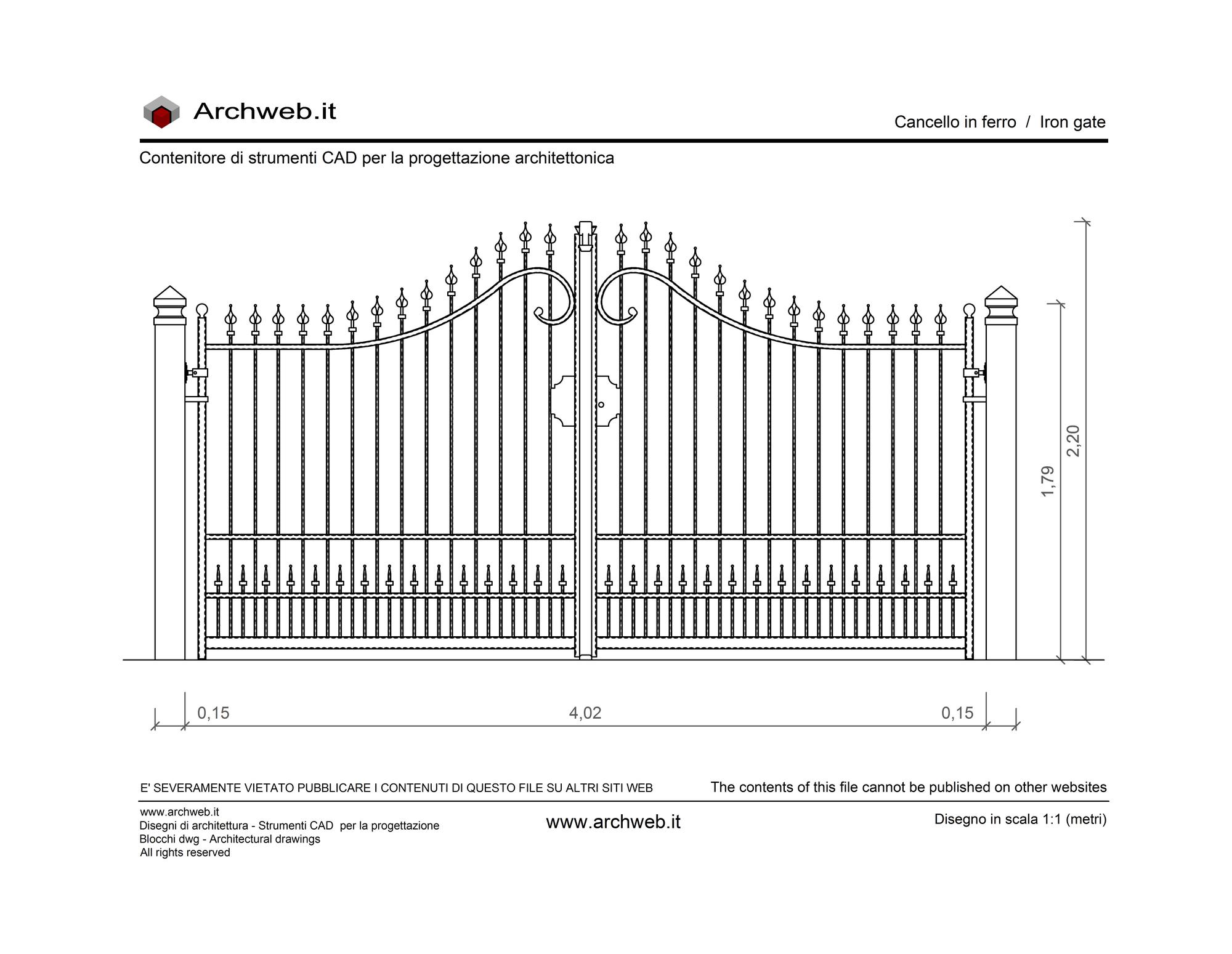 Archweb.it

Cancello in ferro / Iron gate

Contenitore di strumenti CAD per la progettazione architettonica

2,20

1,79

0,15

4,02

0,15

E' SEVERAMENTE VIETATO PUBBLICARE I CONTENUTI DI QUESTO FILE SU ALTRI SITI WEB

The contents of this file cannot be published on other websites

www.archweb.it
Disegni di architettura - Strumenti CAD per la progettazione
Blocchi dwg - Architectural drawings
All rights reserved

www.archweb.it

Disegno in scala 1:1 (metri)